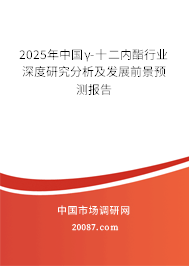 2025年中国γ-十二内酯行业深度研究分析及发展前景预测报告

中国市场调研网

20087.com